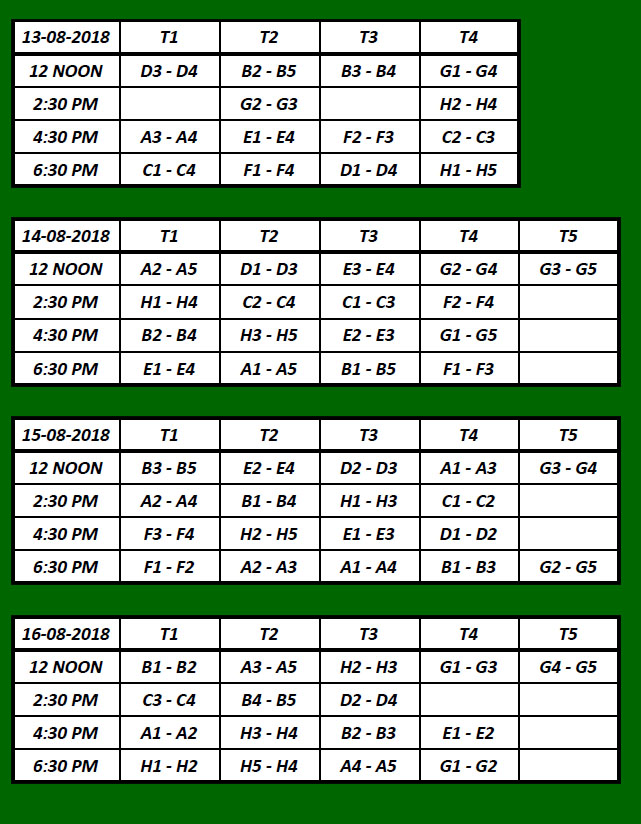 | 13-08-2018 | T1 | T2 | T3 | T4 |
|---|---|---|---|---|
| 12 NOON | D3 - D4 | B2 - B5 | B3 - B4 | G1 - G4 |
| 2:30 PM | | G2 - G3 | | H2 - H4 |
| 4:30 PM | A3 - A4 | E1 - E4 | F2 - F3 | C2 - C3 |
| 6:30 PM | C1 - C4 | F1 - F4 | D1 - D4 | H1 - H5 |

| 14-08-2018 | T1 | T2 | T3 | T4 | T5 |
|---|---|---|---|---|---|
| 12 NOON | A2 - A5 | D1 - D3 | E3 - E4 | G2 - G4 | G3 - G5 |
| 2:30 PM | H1 - H4 | C2 - C4 | C1 - C3 | F2 - F4 | |
| 4:30 PM | B2 - B4 | H3 - H5 | E2 - E3 | G1 - G5 | |
| 6:30 PM | E1 - E4 | A1 - A5 | B1 - B5 | F1 - F3 | |

| 15-08-2018 | T1 | T2 | T3 | T4 | T5 |
|---|---|---|---|---|---|
| 12 NOON | B3 - B5 | E2 - E4 | D2 - D3 | A1 - A3 | G3 - G4 |
| 2:30 PM | A2 - A4 | B1 - B4 | H1 - H3 | C1 - C2 | |
| 4:30 PM | F3 - F4 | H2 - H5 | E1 - E3 | D1 - D2 | |
| 6:30 PM | F1 - F2 | A2 - A3 | A1 - A4 | B1 - B3 | G2 - G5 |

| 16-08-2018 | T1 | T2 | T3 | T4 | T5 |
|---|---|---|---|---|---|
| 12 NOON | B1 - B2 | A3 - A5 | H2 - H3 | G1 - G3 | G4 - G5 |
| 2:30 PM | C3 - C4 | B4 - B5 | D2 - D4 | | |
| 4:30 PM | A1 - A2 | H3 - H4 | B2 - B3 | E1 - E2 | |
| 6:30 PM | H1 - H2 | H5 - H4 | A4 - A5 | G1 - G2 | |